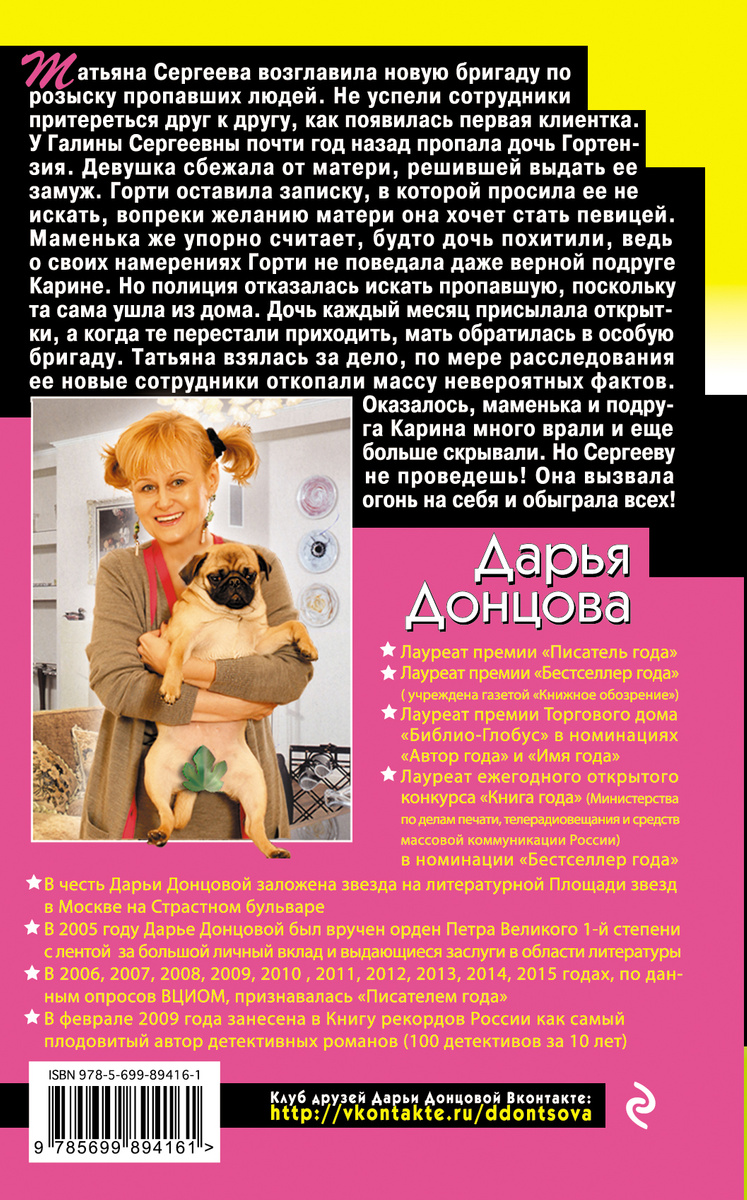 Татьяна Сергеева возглавила новую бригаду по розыску пропавших людей. Не успели сотрудники притереться друг к другу, как появилась первая клиентка. У Галины Сергеевны почти год назад пропала дочь Гортензия. Девушка сбежала от матери, решившей выдать ее замуж. Горти оставила записку, в которой просила ее не искать, вопреки желанию матери она хочет стать певицей. Маменька же упорно считает, будто дочь похитили, ведь о своих намерениях Горти не поведала даже верной подруге Карине. Но полиция отказалась искать пропавшую, поскольку та сама ушла из дома. Дочь каждый месяц присылала открытки, а когда те перестали приходить, мать обратилась в особую бригаду. Татьяна взялась за дело, по мере расследования ее новые сотрудники откопали массу невероятных фактов. Оказалось, маменька и подруга Карина много врали и еще больше скрывали. Но Сергееву не проведешь! Она вызвала огонь на себя и обыграла всех!

Дарья Донцова

Лауреат премии «Писатель года»
Лауреат премии «Бестселлер года» ( учреждена газетой «Книжное обозрение»)
Лауреат премии Торгового дома «Библио-Глобус» в номинациях «Автор года» и «Имя года»
Лауреат ежегодного открытого конкурса «Книга года» (Министерства по делам печати, телерадиовещания и средств массовой коммуникации России) в номинации «Бестселлер года»

В честь Дарьи Донцовой заложена звезда на литературной Площади звезд в Москве на Страстном бульваре
В 2005 году Дарье Донцовой был вручен орден Петра Великого 1-й степени с лентой за большой личный вклад и выдающиеся заслуги в области литературы
В 2006, 2007, 2008, 2009, 2010 , 2011, 2012, 2013, 2014, 2015 годах, по данным опросов ВЦИОМ, признавалась «Писателем года»
В феврале 2009 года занесена в Книгу рекордов России как самый плодовитый автор детективных романов (100 детективов за 10 лет)

ISBN 978-5-699-89416-1

9 785699 894161 >

Клуб друзей Дарьи Донцовой Вконтакте:
http://vkontakte.ru/ddontsova